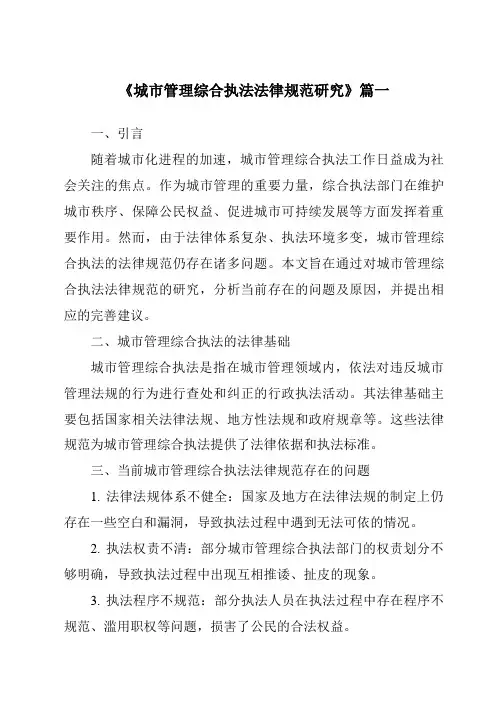 《城市管理综合执法法律规范研究》篇一

一、引言

随着城市化进程的加速，城市管理综合执法工作日益成为社会关注的焦点。作为城市管理的重要力量，综合执法部门在维护城市秩序、保障公民权益、促进城市可持续发展等方面发挥着重要作用。然而，由于法律体系复杂、执法环境多变，城市管理综合执法的法律规范仍存在诸多问题。本文旨在通过对城市管理综合执法法律规范的研究，分析当前存在的问题及原因，并提出相应的完善建议。

二、城市管理综合执法的法律基础

城市管理综合执法是指在城市管理领域内，依法对违反城市管理法规的行为进行查处和纠正的行政执法活动。其法律基础主要包括国家相关法律法规、地方性法规和政府规章等。这些法律规范为城市管理综合执法提供了法律依据和执法标准。

三、当前城市管理综合执法法律规范存在的问题

1. 法律法规体系不健全：国家及地方在法律法规的制定上仍存在一些空白和漏洞，导致执法过程中遇到无法可依的情况。

2. 执法权责不清：部分城市管理综合执法部门的权责划分不够明确，导致执法过程中出现互相推诿、扯皮的现象。

3. 执法程序不规范：部分执法人员在执法过程中存在程序不规范、滥用职权等问题，损害了公民的合法权益。